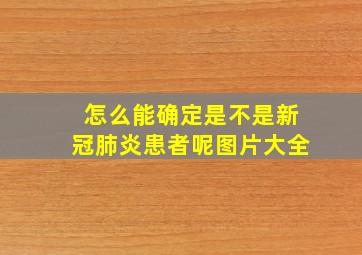 怎么能确定是不是新冠肺炎患者呢图片大全